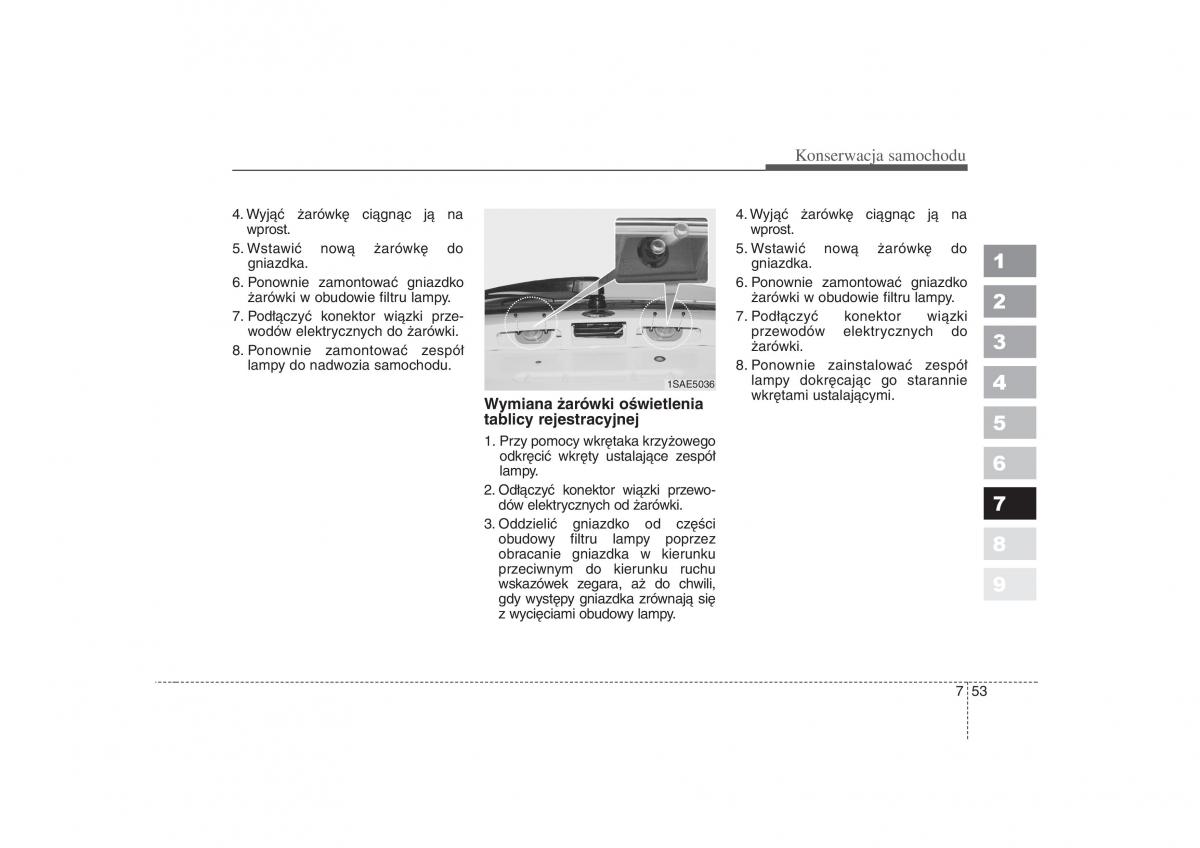 Konserwacja samochodu

4. Wyjąć żarówkę ciągnąc ją na wprost.
5. Wstawić nową żarówkę do gniazdka.
6. Ponownie zamontować gniazdko żarówki w obudowie filtru lampy.
7. Podłączyć konektor wiązki przewodów elektrycznych do żarówki.
8. Ponownie zamontować zespół lampy do nadwozia samochodu.

1SAE5036

Wymiana żarówki oświetlenia tablicy rejestracyjnej

1. Przy pomocy wkrętaka krzyżowego odkręcić wkręty ustalające zespół lampy.
2. Odłączyć konektor wiązki przewodów elektrycznych od żarówki.
3. Oddzielić gniazdko od części obudowy filtru lampy poprzez obracanie gniazdka w kierunku przeciwnym do kierunku ruchu wskazówek zegara, aż do chwili, gdy występy gniazdka zrównają się z wycięciami obudowy lampy.

4. Wyjąć żarówkę ciągnąc ją na wprost.
5. Wstawić nową żarówkę do gniazdka.
6. Ponownie zamontować gniazdko żarówki w obudowie filtru lampy.
7. Podłączyć konektor wiązki przewodów elektrycznych do żarówki.
8. Ponownie zainstalować zespół lampy dokręcając go starannie wkrętami ustalającymi.

1
2
3
4
5
6
7
8
9

7 53